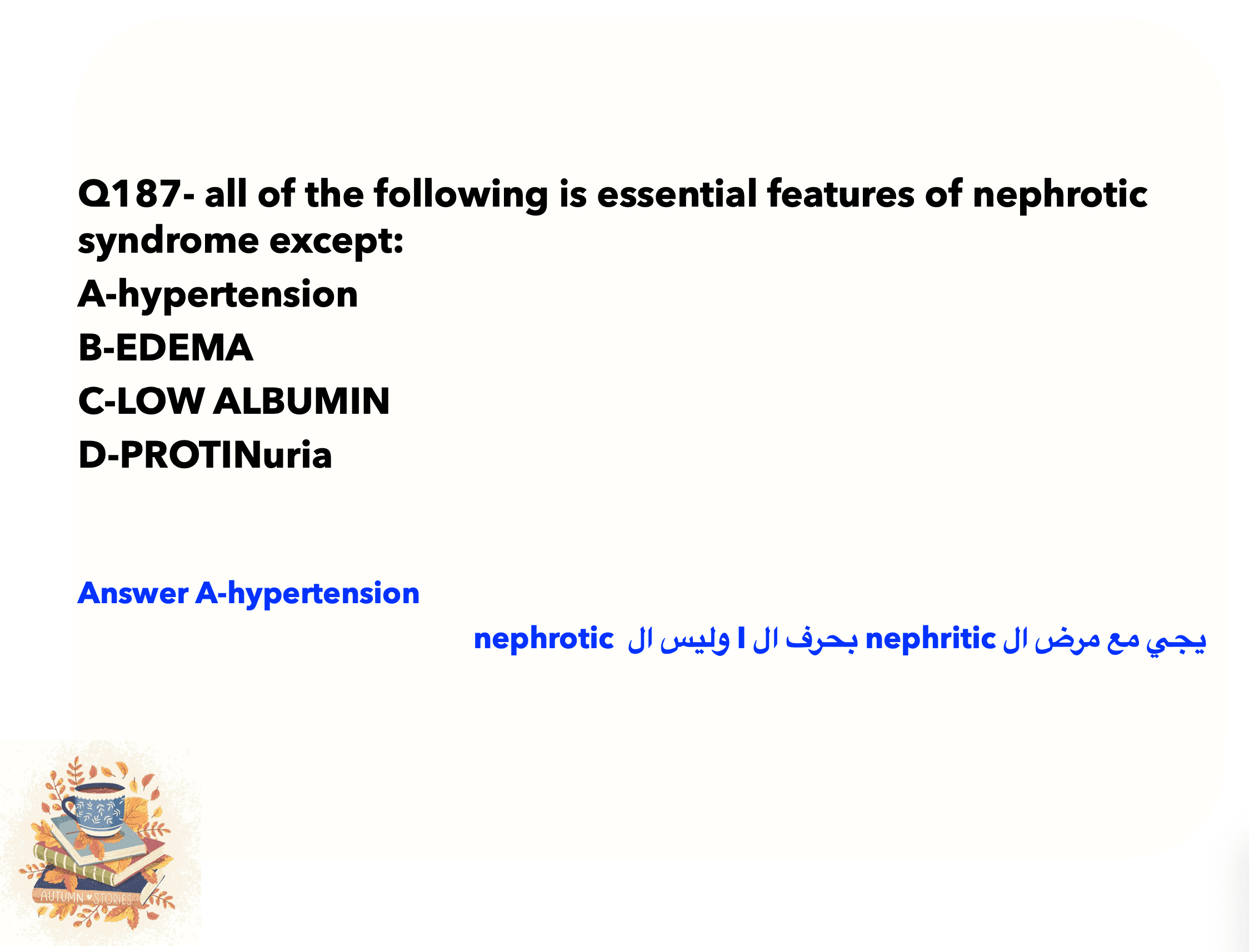 Q187- all of the following is essential features of nephrotic syndrome except:
A-hypertension
B-EDEMA
C-LOW ALBUMIN
D-PROTINuria

Answer A-hypertension

يجي مع مرض ال nephritic بحرف ال I وليس ال nephrotic

AUTUMN STORIES